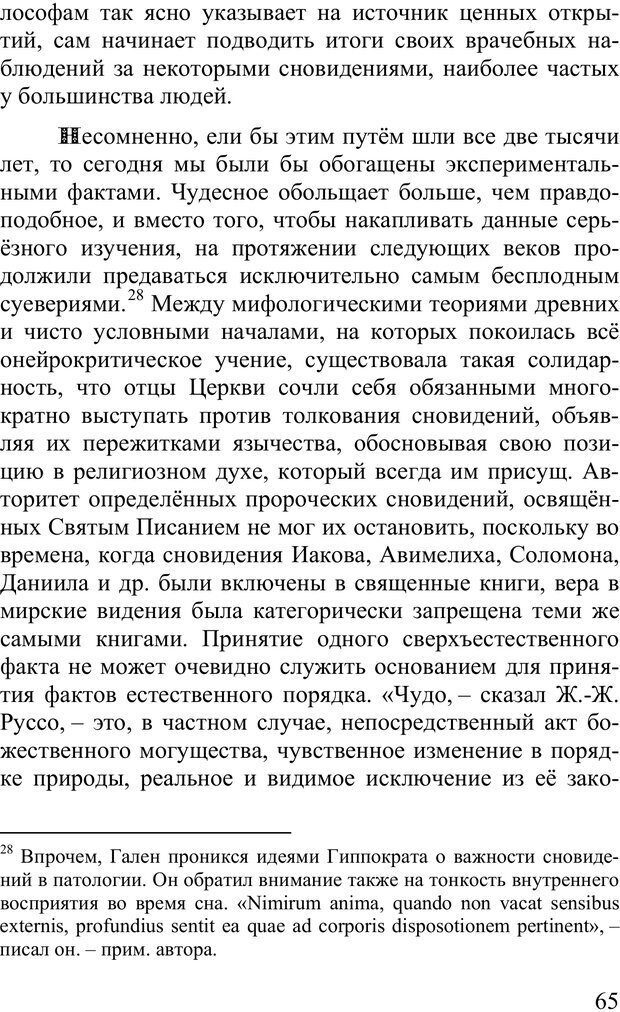 лософам так ясно указывает на источник ценных открытий, сам начинает подводить итоги своих врачебных наблюдений за некоторыми сновидениями, наиболее частых у большинства людей.

Несомненно, ели бы этим путём шли все две тысячи лет, то сегодня мы были бы обогащены экспериментальными фактами. Чудесное обольщает больше, чем правдоподобное, и вместо того, чтобы накапливать данные серьёзного изучения, на протяжении следующих веков продолжили предаваться исключительно самым бесплодным суевериями.$^{28}$ Между мифологическими теориями древних и чисто условными началами, на которых покоилась всё онейрокритическое учение, существовала такая солидарность, что отцы Церкви сочли себя обязанными многократно выступать против толкования сновидений, объявляя их пережитками язычества, обосновывая свою позицию в религиозном духе, который всегда им присущ. Авторитет определённых пророческих сновидений, освящённых Святым Писанием не мог их остановить, поскольку во времена, когда сновидения Иакова, Авимелиха, Соломона, Даниила и др. были включены в священные книги, вера в мирские видения была категорически запрещена теми же самыми книгами. Принятие одного сверхъестественного факта не может очевидно служить основанием для принятия фактов естественного порядка. «Чудо, – сказал Ж.-Ж. Руссо, – это, в частном случае, непосредственный акт божественного могущества, чувственное изменение в порядке природы, реальное и видимое исключение из её зако-

$^{28}$ Впрочем, Гален проникся идеями Гиппократа о важности сновидений в патологии. Он обратил внимание также на тонкость внутреннего восприятия во время сна. «Nimirum anima, quando non vacat sensibus externis, profundius sentit ea quae ad corporis disposotionem pertinent», – писал он. – прим. автора.

65